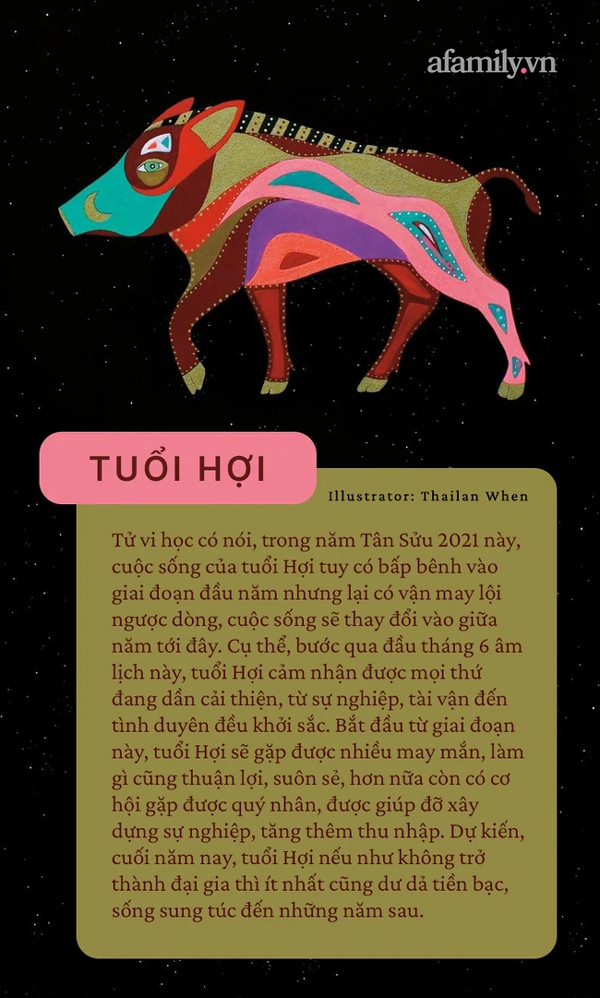 afamily.vn

TUỔI HỢI

Illustrator: Thailan When

Tử vi học có nói, trong năm Tân Sửu 2021 này, cuộc sống của tuổi Hợi tuy có bấp bênh vào giai đoạn đầu năm nhưng lại có vận may lội ngược dòng, cuộc sống sẽ thay đổi vào giữa năm tới đây. Cụ thể, bước qua đầu tháng 6 âm lịch này, tuổi Hợi cảm nhận được mọi thứ đang dần cải thiện, từ sự nghiệp, tài vận đến tình duyên đều khởi sắc. Bắt đầu từ giai đoạn này, tuổi Hợi sẽ gặp được nhiều may mắn, làm gì cũng thuận lợi, suôn sẻ, hơn nữa còn có cơ hội gặp được quý nhân, được giúp đỡ xây dựng sự nghiệp, tăng thêm thu nhập. Dự kiến, cuối năm nay, tuổi Hợi nếu như không trở thành đại gia thì ít nhất cũng dư dả tiền bạc, sống sung túc đến những năm sau.